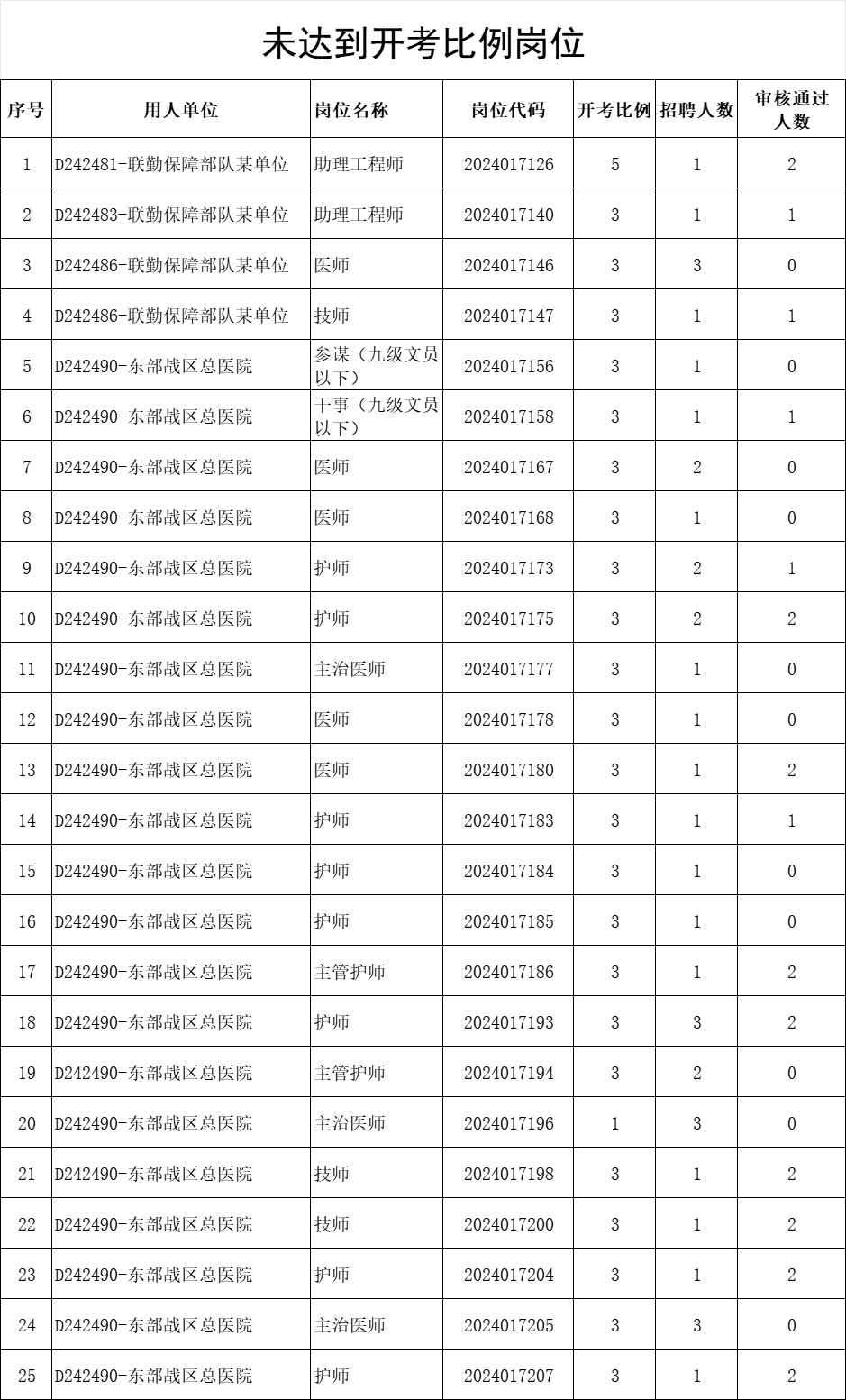 未达到开考比例岗位

| 序号 | 用人单位 | 岗位名称 | 岗位代码 | 开考比例 | 招聘人数 | 审核通过人数 |
|---|---|---|---|---|---|---|
| 1 | D242481-联勤保障部队某单位 | 助理工程师 | 2024017126 | 5 | 1 | 2 |
| 2 | D242483-联勤保障部队某单位 | 助理工程师 | 2024017140 | 3 | 1 | 1 |
| 3 | D242486-联勤保障部队某单位 | 医师 | 2024017146 | 3 | 3 | 0 |
| 4 | D242486-联勤保障部队某单位 | 技师 | 2024017147 | 3 | 1 | 1 |
| 5 | D242490-东部战区总医院 | 参谋（九级文员以下） | 2024017156 | 3 | 1 | 0 |
| 6 | D242490-东部战区总医院 | 干事（九级文员以下） | 2024017158 | 3 | 1 | 1 |
| 7 | D242490-东部战区总医院 | 医师 | 2024017167 | 3 | 2 | 0 |
| 8 | D242490-东部战区总医院 | 医师 | 2024017168 | 3 | 1 | 0 |
| 9 | D242490-东部战区总医院 | 护师 | 2024017173 | 3 | 2 | 1 |
| 10 | D242490-东部战区总医院 | 护师 | 2024017175 | 3 | 2 | 2 |
| 11 | D242490-东部战区总医院 | 主治医师 | 2024017177 | 3 | 1 | 0 |
| 12 | D242490-东部战区总医院 | 医师 | 2024017178 | 3 | 1 | 0 |
| 13 | D242490-东部战区总医院 | 医师 | 2024017180 | 3 | 1 | 2 |
| 14 | D242490-东部战区总医院 | 护师 | 2024017183 | 3 | 1 | 1 |
| 15 | D242490-东部战区总医院 | 护师 | 2024017184 | 3 | 1 | 0 |
| 16 | D242490-东部战区总医院 | 护师 | 2024017185 | 3 | 1 | 0 |
| 17 | D242490-东部战区总医院 | 主管护师 | 2024017186 | 3 | 1 | 2 |
| 18 | D242490-东部战区总医院 | 护师 | 2024017193 | 3 | 3 | 2 |
| 19 | D242490-东部战区总医院 | 主管护师 | 2024017194 | 3 | 2 | 0 |
| 20 | D242490-东部战区总医院 | 主治医师 | 2024017196 | 1 | 3 | 0 |
| 21 | D242490-东部战区总医院 | 技师 | 2024017198 | 3 | 1 | 2 |
| 22 | D242490-东部战区总医院 | 技师 | 2024017200 | 3 | 1 | 2 |
| 23 | D242490-东部战区总医院 | 护师 | 2024017204 | 3 | 1 | 2 |
| 24 | D242490-东部战区总医院 | 主治医师 | 2024017205 | 3 | 3 | 0 |
| 25 | D242490-东部战区总医院 | 护师 | 2024017207 | 3 | 1 | 2 |